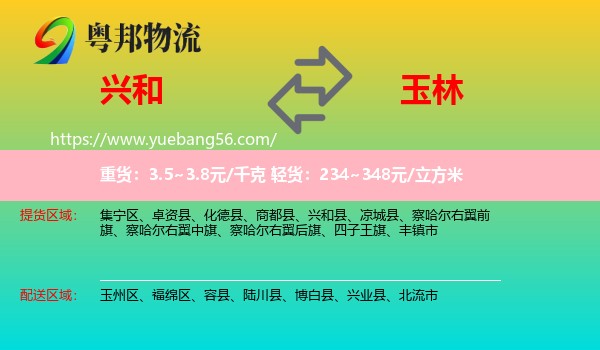 粤邦物流

兴和

玉林

https://www.yuebang56.com/

重货：3.5~3.8元/千克 轻货：234~348元/立方米

提货区域：
集宁区、卓资县、化德县、商都县、兴和县、凉城县、察哈尔右翼前旗、察哈尔右翼中旗、察哈尔右翼后旗、四子王旗、丰镇市

配送区域：
玉州区、福绵区、容县、陆川县、博白县、兴业县、北流市